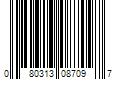 0 80313 08709 7